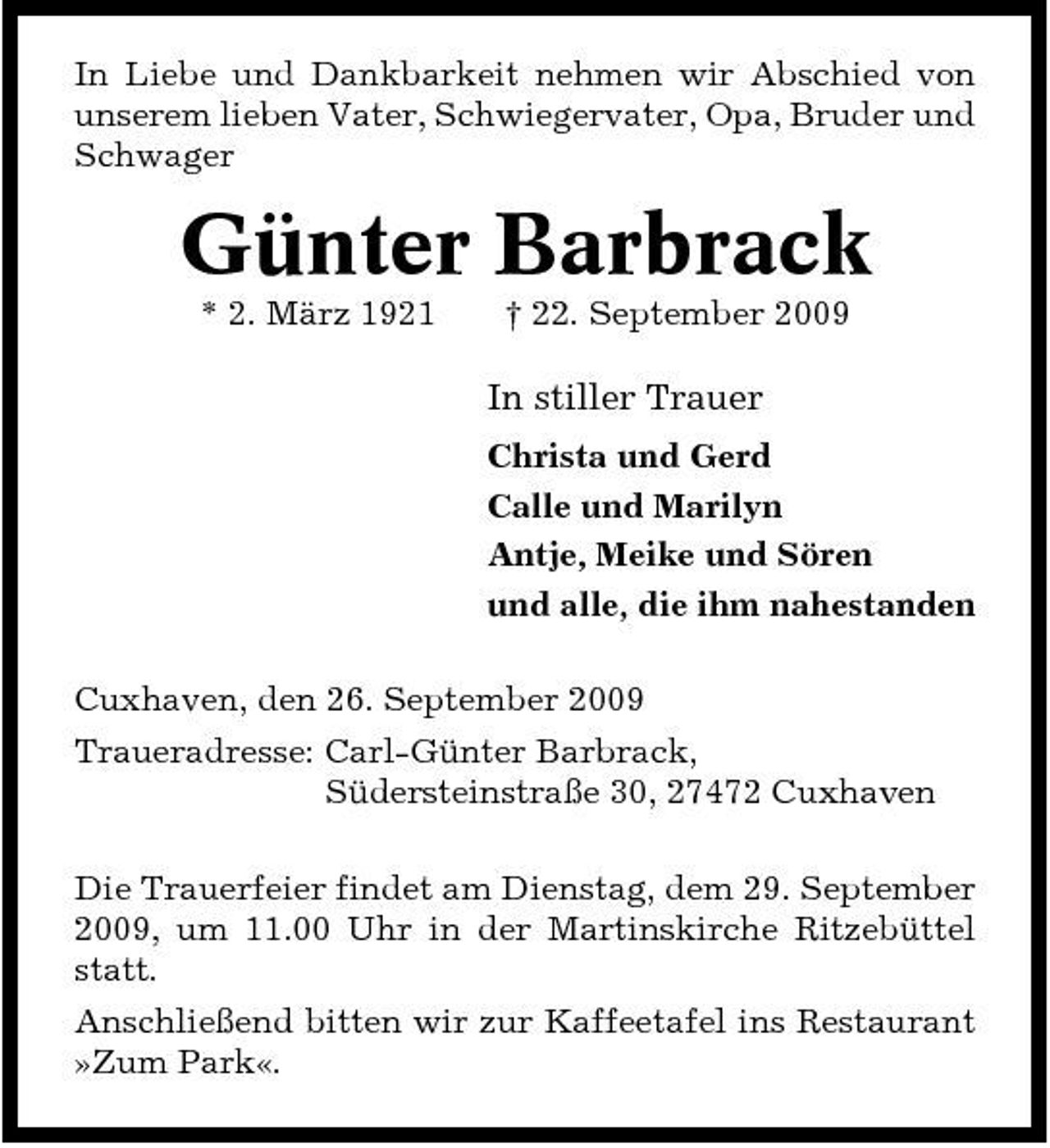 In Liebe und Dankbarkeit nehmen wir Abschied von unserem lieben Vater, Schwiegervater, Opa, Bruder und Schwager

Günter Barbrack

* 2. März 1921 † 22. September 2009

In stiller Trauer

Christa und Gerd
Calle und Marilyn
Antje, Meike und Sören
und alle, die ihm nahestanden

Cuxhaven, den 26. September 2009

Traueradresse: Carl-Günter Barbrack,
Südersteinstraße 30, 27472 Cuxhaven

Die Trauerfeier findet am Dienstag, dem 29. September 2009, um 11.00 Uhr in der Martinskirche Ritzebüttel statt.

Anschließend bitten wir zur Kaffeetafel ins Restaurant »Zum Park«.